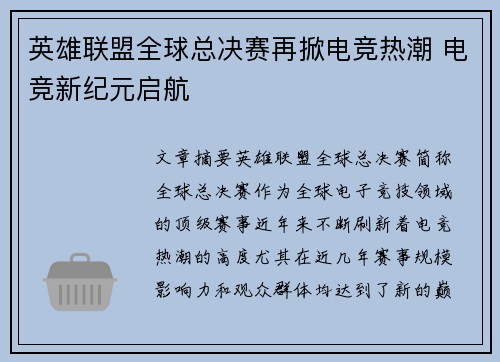 英雄联盟全球总决赛再掀电竞热潮 电竞新纪元启航

文章摘要英雄联盟全球总决赛简称全球总决赛作为全球电子竞技领域的顶级赛事近年来不断刷新着电竞热潮的高度尤其在近几年赛事规模影响力和观众群体均达到了新的巅